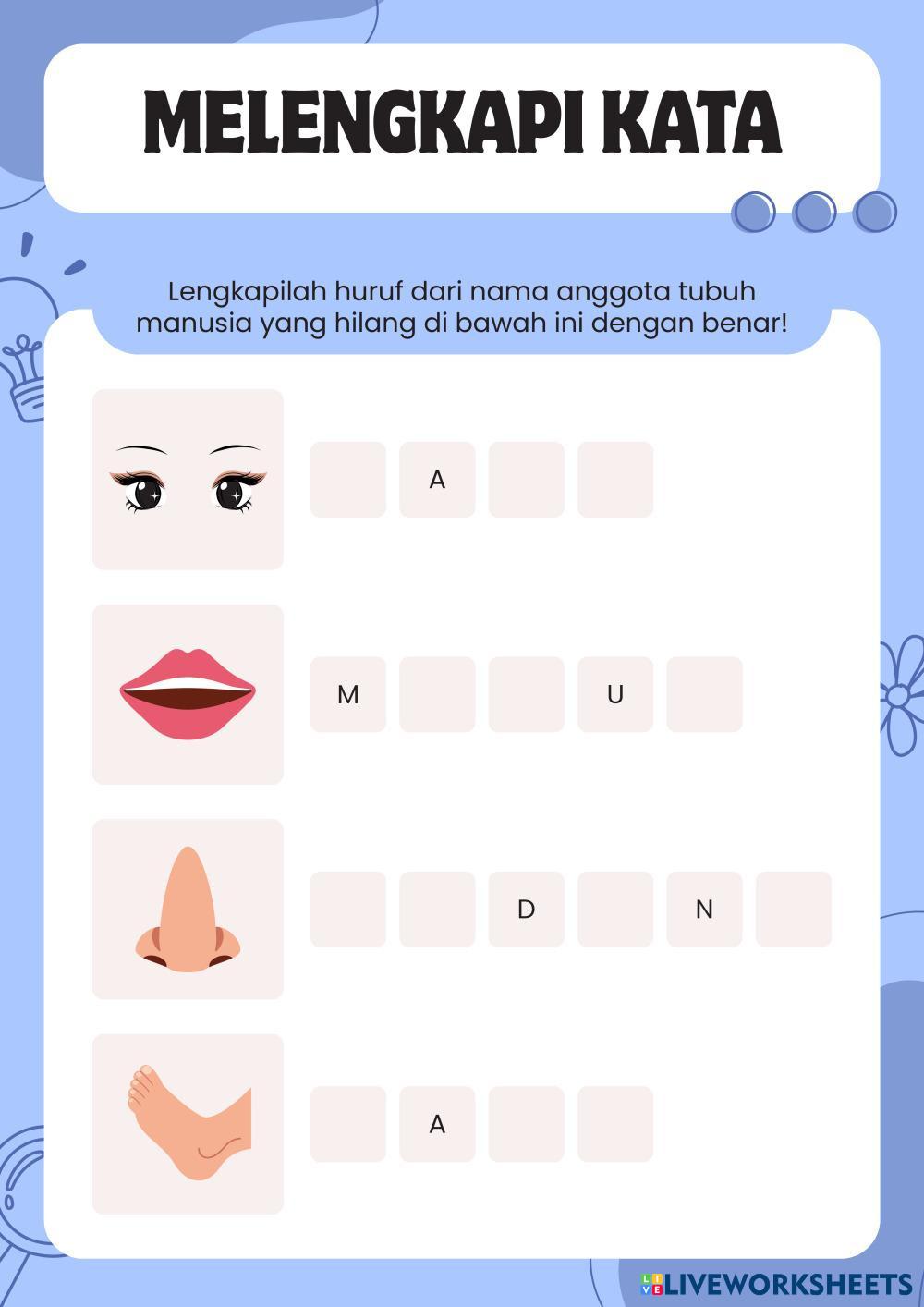 MELENGKAPI KATA

Lengkapilah huruf dari nama anggota tubuh manusia yang hilang di bawah ini dengan benar!

A

M U

D N

A

LIVEWORKSHEETS